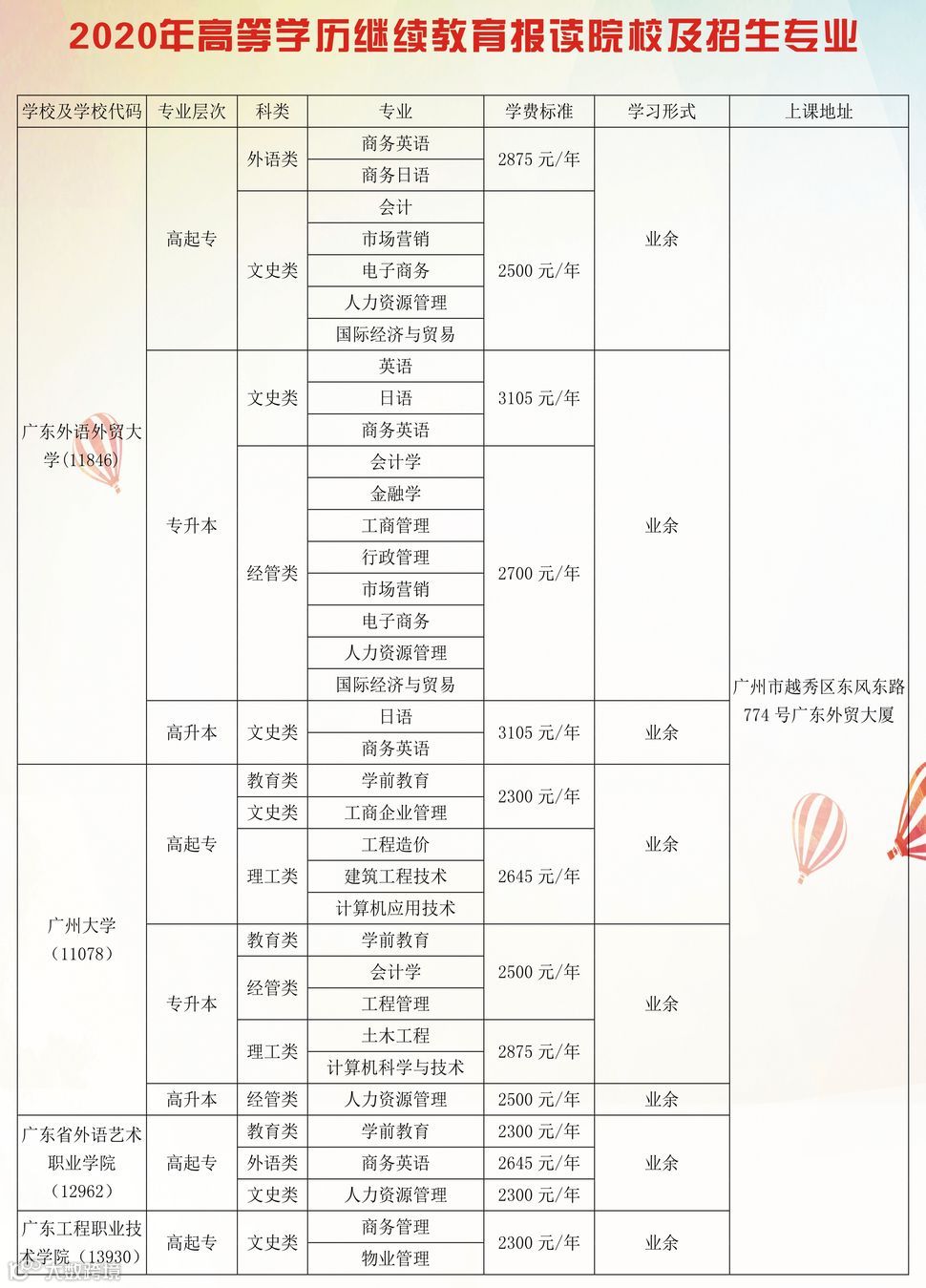 2020年高等学历继续教育报读院校及招生专业

| 学校及学校代码 | 专业层次 | 科类 | 专业 | 学费标准 | 学习形式 | 上课地址 |
|---|---|---|---|---|---|---|
| 广东外语外贸大学(11846) | 高起专 | 外语类 | 商务英语 | 2875元/年 | 业余 | 广州市越秀区东风东路774号广东外贸大厦 |
| | | | 商务日语 | | | |
| | | 文史类 | 会计 | 2500元/年 | | |
| | | | 市场营销 | | | |
| | | | 电子商务 | | | |
| | | | 人力资源管理 | | | |
| | | | 国际经济与贸易 | | | |
| | 专升本 | 文史类 | 英语 | 3105元/年 | 业余 | |
| | | | 日语 | | | |
| | | | 商务英语 | | | |
| | | 经管类 | 会计学 | 2700元/年 | | |
| | | | 金融学 | | | |
| | | | 工商管理 | | | |
| | | | 行政管理 | | | |
| | | | 市场营销 | | | |
| | | | 电子商务 | | | |
| | | | 人力资源管理 | | | |
| | | | 国际经济与贸易 | | | |
| | 高升本 | 文史类 | 日语 | 3105元/年 | 业余 | |
| | | | 商务英语 | | | |
| 广州大学(11078) | 高起专 | 教育类 | 学前教育 | 2300元/年 | 业余 | |
| | | 文史类 | 工商企业管理 | | | |
| | | 理工类 | 工程造价 | 2645元/年 | | |
| | | | 建筑工程技术 | | | |
| | | | 计算机应用技术 | | | |
| | 专升本 | 教育类 | 学前教育 | 2500元/年 | 业余 | |
| | | 经管类 | 会计学 | | | |
| | | | 工程管理 | | | |
| | | 理工类 | 土木工程 | 2875元/年 | | |
| | | | 计算机科学与技术 | | | |
| | 高升本 | 经管类 | 人力资源管理 | 2500元/年 | 业余 | |
| 广东省外语艺术职业学院(12962) | 高起专 | 教育类 | 学前教育 | 2300元/年 | 业余 | |
| | | 外语类 | 商务英语 | 2645元/年 | | |
| | | 文史类 | 人力资源管理 | 2300元/年 | | |
| 广东工程职业技术学院(13930) | 高起专 | 文史类 | 商务管理 | 2300元/年 | 业余 | |
| | | | 物业管理 | | | |